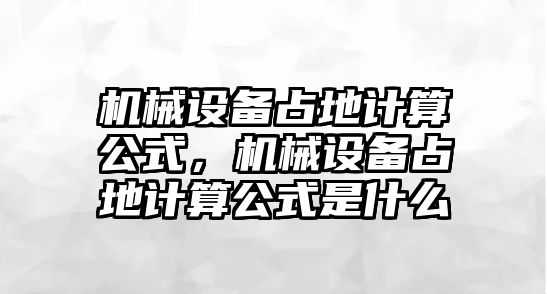 机械设备占地计算公式，机械设备占地计算公式是什么